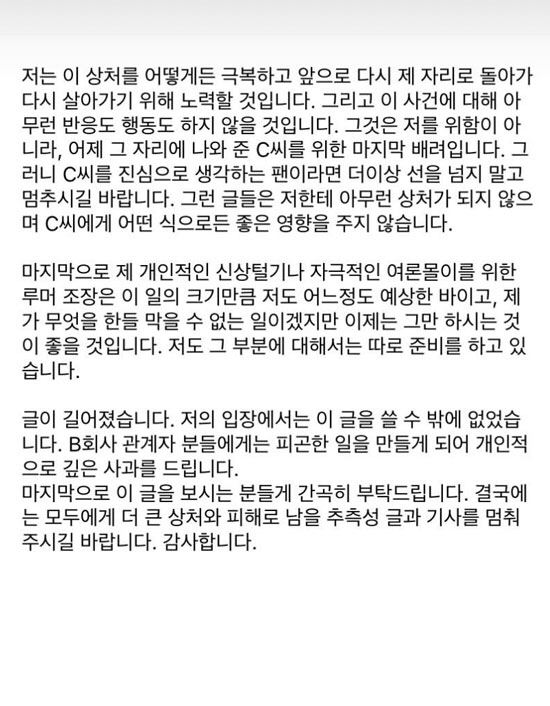 저는 이 상처를 어떻게든 극복하고 앞으로 다시 제 자리로 돌아가 다시 살아가기 위해 노력할 것입니다. 그리고 이 사건에 대해 아무런 반응도 행동도 하지 않을 것입니다. 그것은 저를 위함이 아니라, 어제 그 자리에 나와 준 C씨를 위한 마지막 배려입니다. 그러니 C씨를 진심으로 생각하는 팬이라면 더이상 선을 넘지 말고 멈추시길 바랍니다. 그런 글들은 저한테 아무런 상처가 되지 않으며 C씨에게 어떤 식으로든 좋은 영향을 주지 않습니다.

마지막으로 제 개인적인 신상털기나 자극적인 여론몰이를 위한 루머 조장은 이 일의 크기만큼 저도 어느정도 예상한 바이고, 제가 무엇을 한들 막을 수 없는 일이겠지만 이제는 그만 하시는 것이 좋을 것입니다. 저도 그 부분에 대해서는 따로 준비를 하고 있습니다.

글이 길어졌습니다. 저의 입장에서는 이 글을 쓸 수 밖에 없었습니다. B회사 관계자 분들에게는 피곤한 일을 만들게 되어 개인적으로 깊은 사과를 드립니다.
마지막으로 이 글을 보시는 분들게 간곡히 부탁드립니다. 결국에는 모두에게 더 큰 상처와 피해로 남을 추측성 글과 기사를 멈춰주시길 바랍니다. 감사합니다.